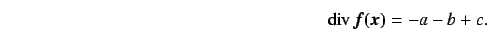 $\operatorname{div} \boldsymbol{f}(\boldsymbol{x}) = -a - b + c.$